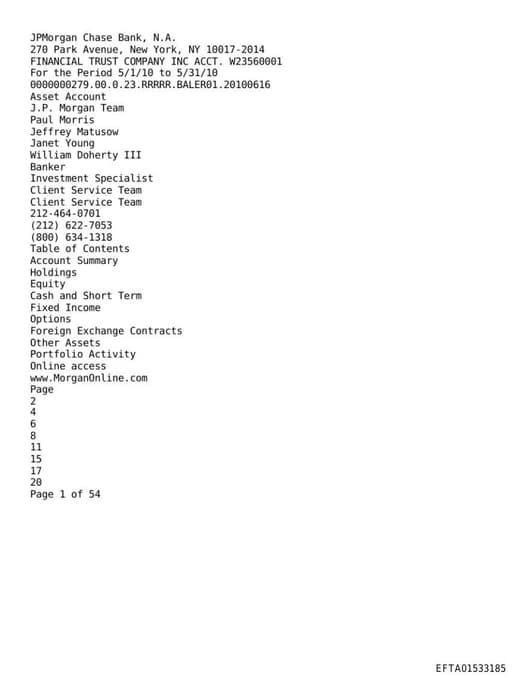 JPMorgan Chase Bank, N.A.
270 Park Avenue, New York, NY 10017-2014
FINANCIAL TRUST COMPANY INC ACCT. W23560001
For the Period 5/1/10 to 5/31/10
0000000279.00.0.23.RRRRR.BALER01.20100616
Asset Account
J.P. Morgan Team
Paul Morris
Jeffrey Matusow
Janet Young
William Doherty III
Banker
Investment Specialist
Client Service Team
Client Service Team
212-464-0701
(212) 622-7053
(800) 634-1318
Table of Contents
Account Summary
Holdings
Equity
Cash and Short Term
Fixed Income
Options
Foreign Exchange Contracts
Other Assets
Portfolio Activity
Online access
www.MorganOnline.com
Page
2
4
6
8
11
15
17
20
Page 1 of 54

EFTA01533185